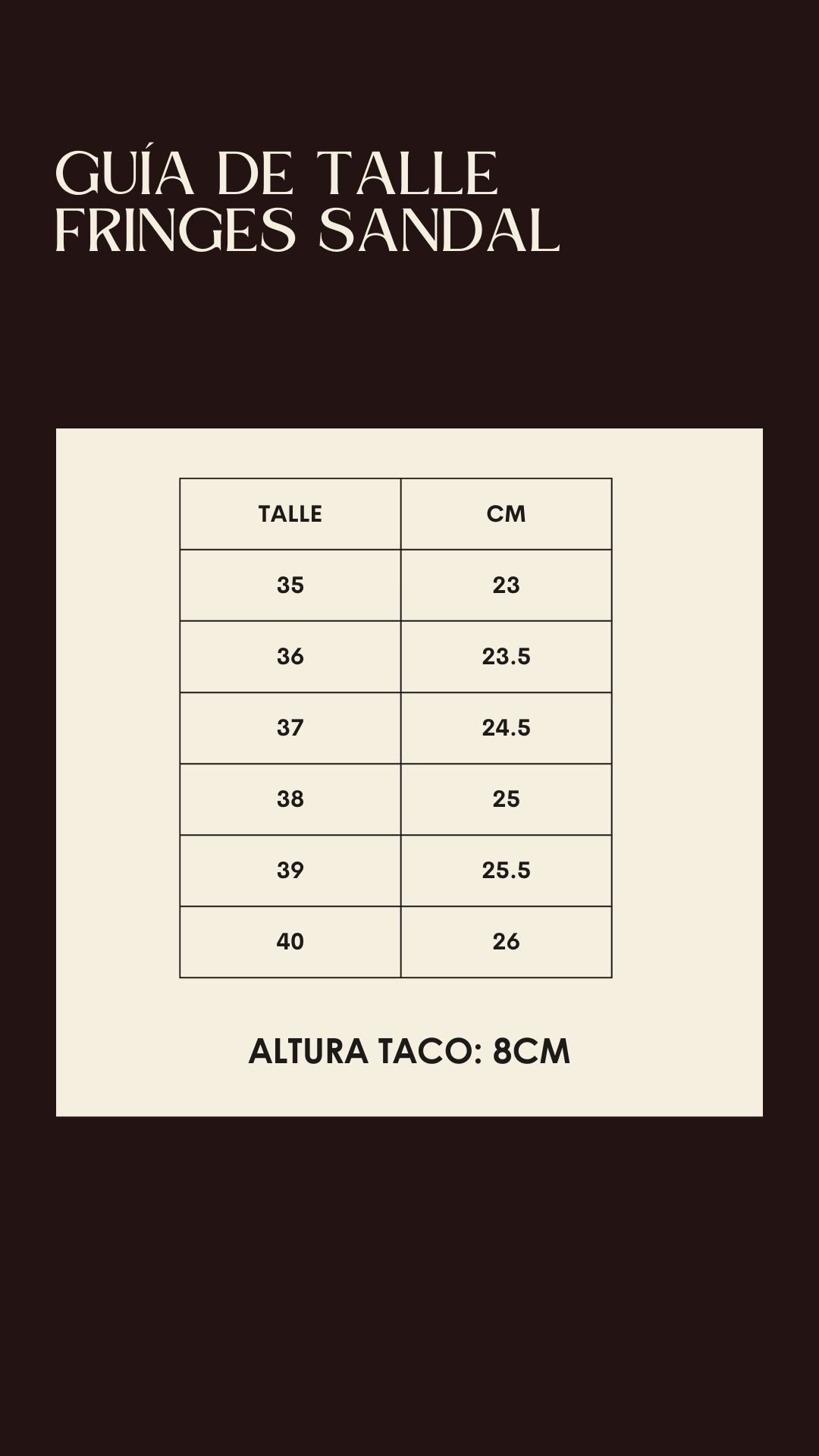 GUÍA DE TALLE
FRINGES SANDAL

| TALLE | CM |
|---|---|
| 35 | 23 |
| 36 | 23.5 |
| 37 | 24.5 |
| 38 | 25 |
| 39 | 25.5 |
| 40 | 26 |

ALTURA TACO: 8CM